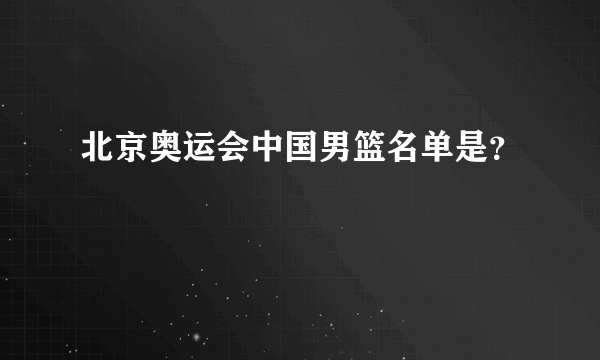 北京奥运会中国男篮名单是?